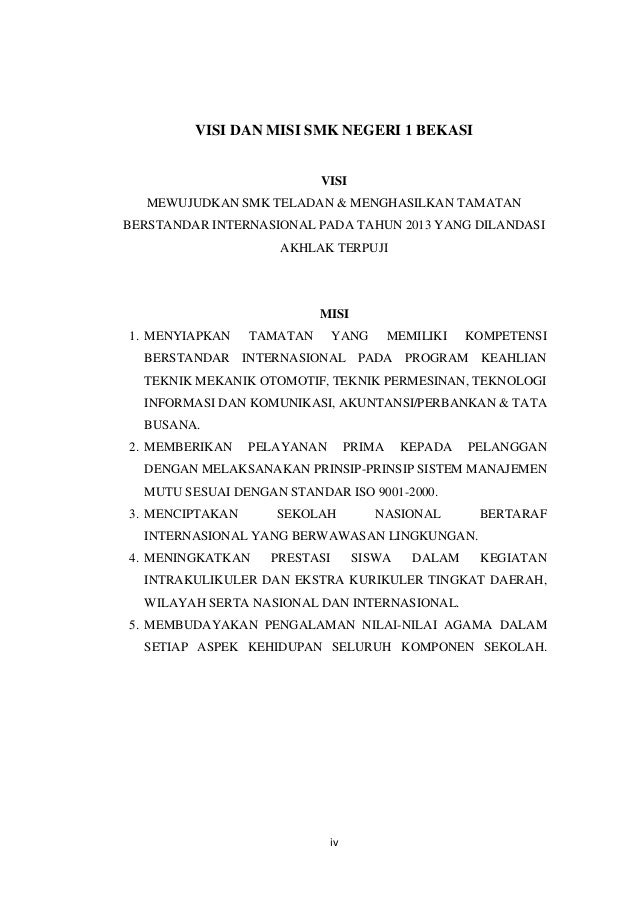 VISI DAN MISI SMK NEGERI 1 BEKASI

VISI

MEWUJUDKAN SMK TELADAN & MENGHASILKAN TAMATAN BERSTANDAR INTERNASIONAL PADA TAHUN 2013 YANG DILANDASI AKHLAK TERPUJI

MISI

1. MENYIAPKAN TAMATAN YANG MEMILIKI KOMPETENSI BERSTANDAR INTERNASIONAL PADA PROGRAM KEAHLIAN TEKNIK MEKANIK OTOMOTIF, TEKNIK PERMESINAN, TEKNOLOGI INFORMASI DAN KOMUNIKASI, AKUNTANSI/PERBANKAN & TATA BUSANA.
2. MEMBERIKAN PELAYANAN PRIMA KEPADA PELANGGAN DENGAN MELAKSANAKAN PRINSIP-PRINSIP SISTEM MANAJEMEN MUTU SESUAI DENGAN STANDAR ISO 9001-2000.
3. MENCIPTAKAN SEKOLAH NASIONAL BERTARAF INTERNASIONAL YANG BERWAWASAN LINGKUNGAN.
4. MENINGKATKAN PRESTASI SISWA DALAM KEGIATAN INTRAKULIKULER DAN EKSTRA KURIKULER TINGKAT DAERAH, WILAYAH SERTA NASIONAL DAN INTERNASIONAL.
5. MEMBUDAYAKAN PENGALAMAN NILAI-NILAI AGAMA DALAM SETIAP ASPEK KEHIDUPAN SELURUH KOMPONEN SEKOLAH.

iv